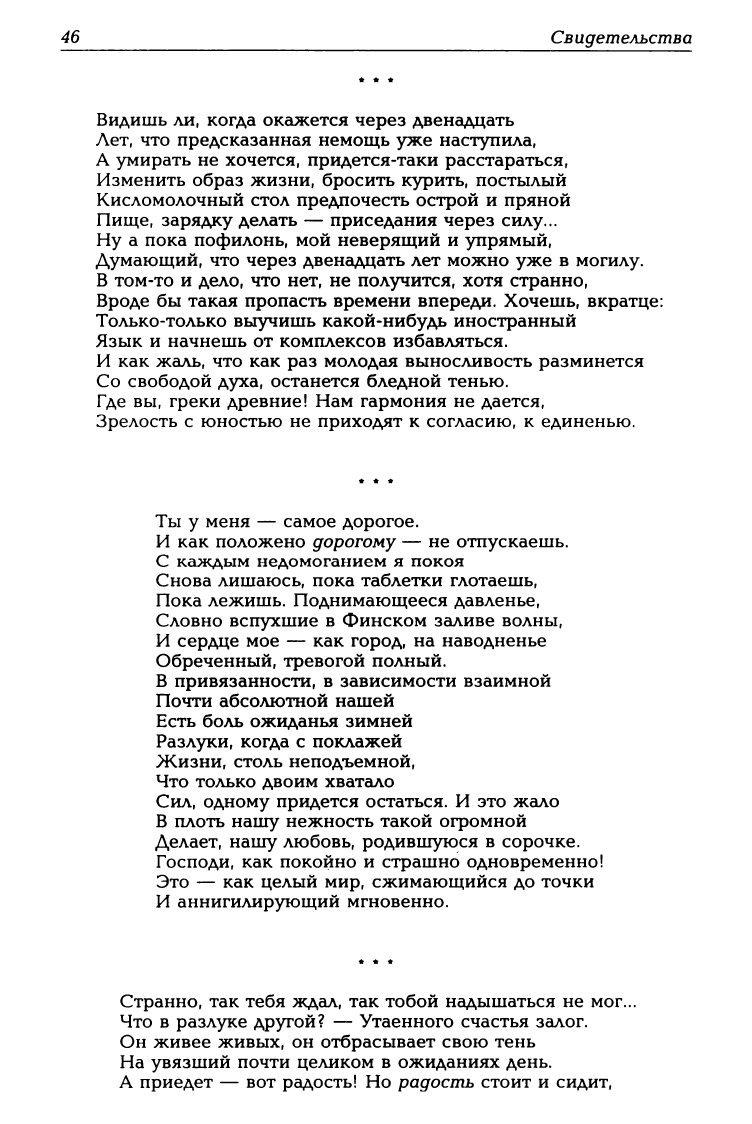 46

Свидетельства

* * *

Видишь ли, когда окажется через двенадцать
Лет, что предсказанная немощь уже наступила,
А умирать не хочется, придется-таки расстараться,
Изменить образ жизни, бросить курить, постылый
Кисломолочный стол предпочесть острой и пряной
Пище, зарядку делать — приседания через силу...
Ну а пока пофилонь, мой неверящий и упрямый,
Думающий, что через двенадцать лет можно уже в могилу.
В том-то и дело, что нет, не получится, хотя странно,
Вроде бы такая пропасть времени впереди. Хочешь, вкратце:
Только-только выучишь какой-нибудь иностранный
Язык и начнешь от комплексов избавляться.
И как жаль, что как раз молодая выносливость разминется
Со свободой духа, останется бледной тенью.
Где вы, греки древние! Нам гармония не дается,
Зрелость с юностью не приходят к согласию, к единенью.

* * *

Ты у меня — самое дорогое.
И как положено дорогому — не отпускаешь.
С каждым недомоганием я покоя
Снова лишаюсь, пока таблетки глотаешь,
Пока лежишь. Поднимающееся давленье,
Словно вспухшие в Финском заливе волны,
И сердце мое — как город, на наводненье
Обреченный, тревогой полный.
В привязанности, в зависимости взаимной
Почти абсолютной нашей
Есть боль ожиданья зимней
Разлуки, когда с поклажей
Жизни, столь неподъемной,
Что только двоим хватало
Сил, одному придется остаться. И это жало
В плоть нашу нежность такой огромной
Делает, нашу любовь, родившуюся в сорочке.
Господи, как покойно и страшно одновременно!
Это — как целый мир, сжимающийся до точки
И аннигилирующий мгновенно.

* * *

Странно, так тебя ждал, так тобой надышаться не мог...
Что в разлуке другой? — Утаенного счастья залог.
Он живее живых, он отбрасывает свою тень
На увязший почти целиком в ожиданиях день.
А приедет — вот радость! Но радость стоит и сидит,